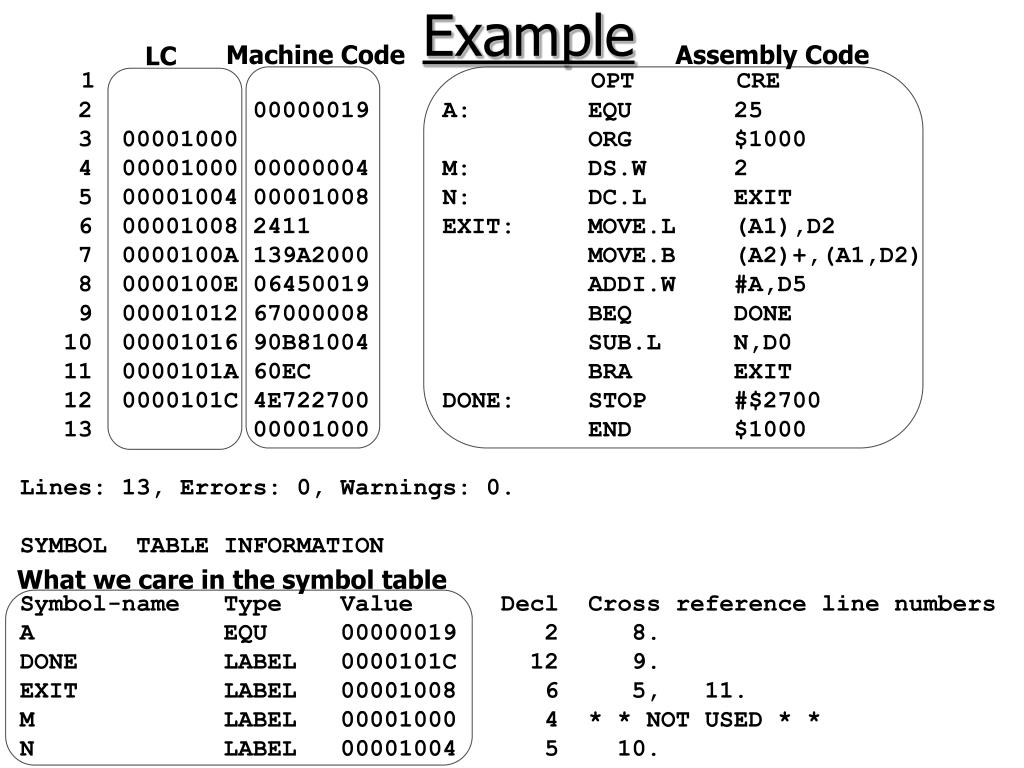 Example

| | LC | Machine Code | | Assembly Code | |
|---|---|---|---|---|---|
| 1 | | | | OPT | CRE |
| 2 | | 00000019 | A: | EQU | 25 |
| 3 | 00001000 | | | ORG | \$1000 |
| 4 | 00001000 | 00000004 | M: | DS.W | 2 |
| 5 | 00001004 | 00001008 | N: | DC.L | EXIT |
| 6 | 00001008 | 2411 | EXIT: | MOVE.L | (A1),D2 |
| 7 | 0000100A | 139A2000 | | MOVE.B | (A2)+,(A1,D2) |
| 8 | 0000100E | 06450019 | | ADDI.W | #A,D5 |
| 9 | 00001012 | 67000008 | | BEQ | DONE |
| 10 | 00001016 | 90B81004 | | SUB.L | N,D0 |
| 11 | 0000101A | 60EC | | BRA | EXIT |
| 12 | 0000101C | 4E722700 | DONE: | STOP | #\$2700 |
| 13 | | 00001000 | | END | \$1000 |

Lines: 13, Errors: 0, Warnings: 0.

SYMBOL TABLE INFORMATION

What we care in the symbol table

| Symbol-name | Type | Value | Decl | Cross reference line numbers |
|---|---|---|---|---|
| A | EQU | 00000019 | 2 | 8. |
| DONE | LABEL | 0000101C | 12 | 9. |
| EXIT | LABEL | 00001008 | 6 | 5, 11. |
| M | LABEL | 00001000 | 4 | * * NOT USED * * |
| N | LABEL | 00001004 | 5 | 10. |